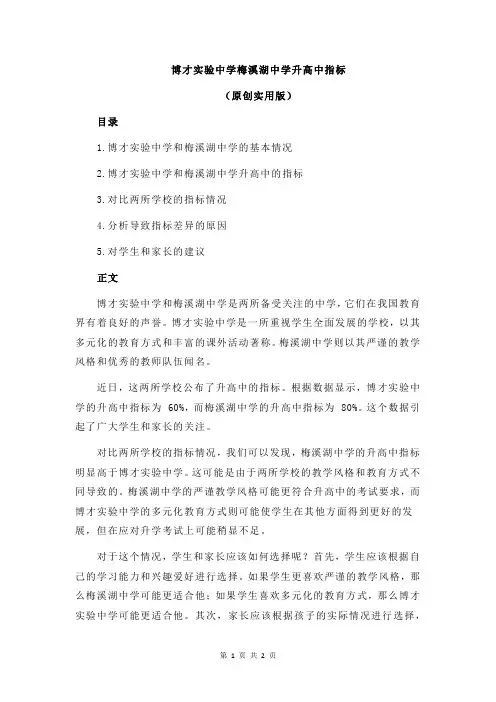 博才实验中学梅溪湖中学升高中指标

（原创实用版）

目录

1.博才实验中学和梅溪湖中学的基本情况

2.博才实验中学和梅溪湖中学升高中的指标

3.对比两所学校的指标情况

4.分析导致指标差异的原因

5.对学生和家长的建议

正文

博才实验中学和梅溪湖中学是两所备受关注的中学，它们在我国教育界有着良好的声誉。博才实验中学是一所重视学生全面发展的学校，以其多元化的教育方式和丰富的课外活动著称。梅溪湖中学则以其严谨的教学风格和优秀的教师队伍闻名。

近日，这两所学校公布了升高中的指标。根据数据显示，博才实验中学的升高中指标为 60%，而梅溪湖中学的升高中指标为 80%。这个数据引起了广大学生和家长的关注。

对比两所学校的指标情况，我们可以发现，梅溪湖中学的升高中指标明显高于博才实验中学。这可能是由于两所学校的教学风格和教育方式不同导致的。梅溪湖中学的严谨教学风格可能更符合升高中的考试要求，而博才实验中学的多元化教育方式则可能使学生在其他方面得到更好的发展，但在应对升学考试上可能稍显不足。

对于这个情况，学生和家长应该如何选择呢？首先，学生应该根据自己的学习能力和兴趣爱好进行选择。如果学生更喜欢严谨的教学风格，那么梅溪湖中学可能更适合他；如果学生喜欢多元化的教育方式，那么博才实验中学可能更适合他。其次，家长应该根据孩子的实际情况进行选择，

第 1 页 共 2 页